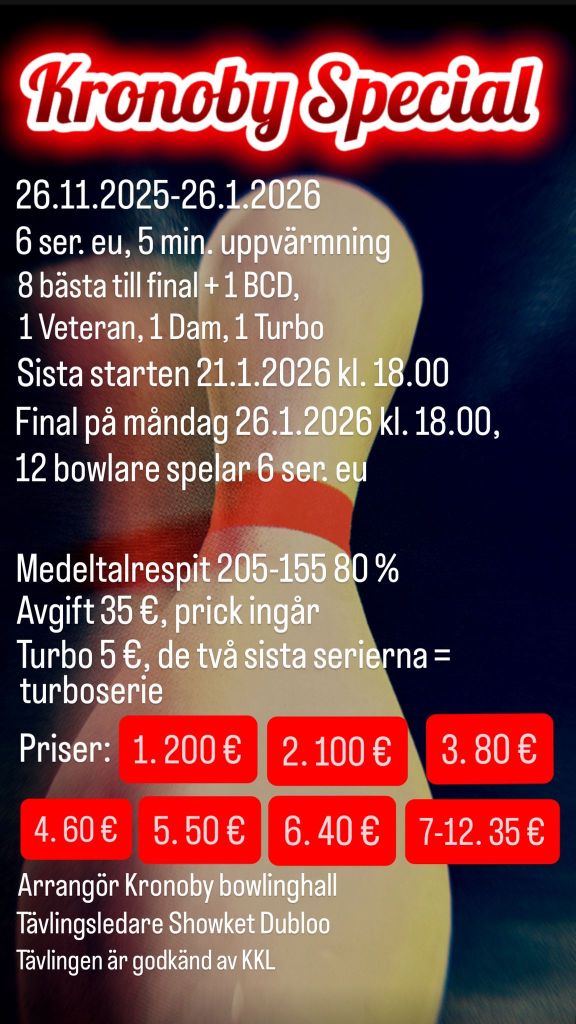 Kronoby Special

26.11.2025-26.1.2026
6 ser. eu, 5 min. uppvärmning
8 bästa till final + 1 BCD,
1 Veteran, 1 Dam, 1 Turbo
Sista starten 21.1.2026 kl. 18.00
Final på måndag 26.1.2026 kl. 18.00,
12 bowlare spelar 6 ser. eu

Medeltalrespit 205-155 80 %
Avgift 35 €, prick ingår
Turbo 5 €, de två sista serierna = turboserie

Priser: 1. 200 € 2. 100 € 3. 80 €
4. 60 € 5. 50 € 6. 40 € 7-12. 35 €

Arrangör Kronoby bowlinghall
Tävlingsledare Showket Dubloo
Tävlingen är godkänd av KKL